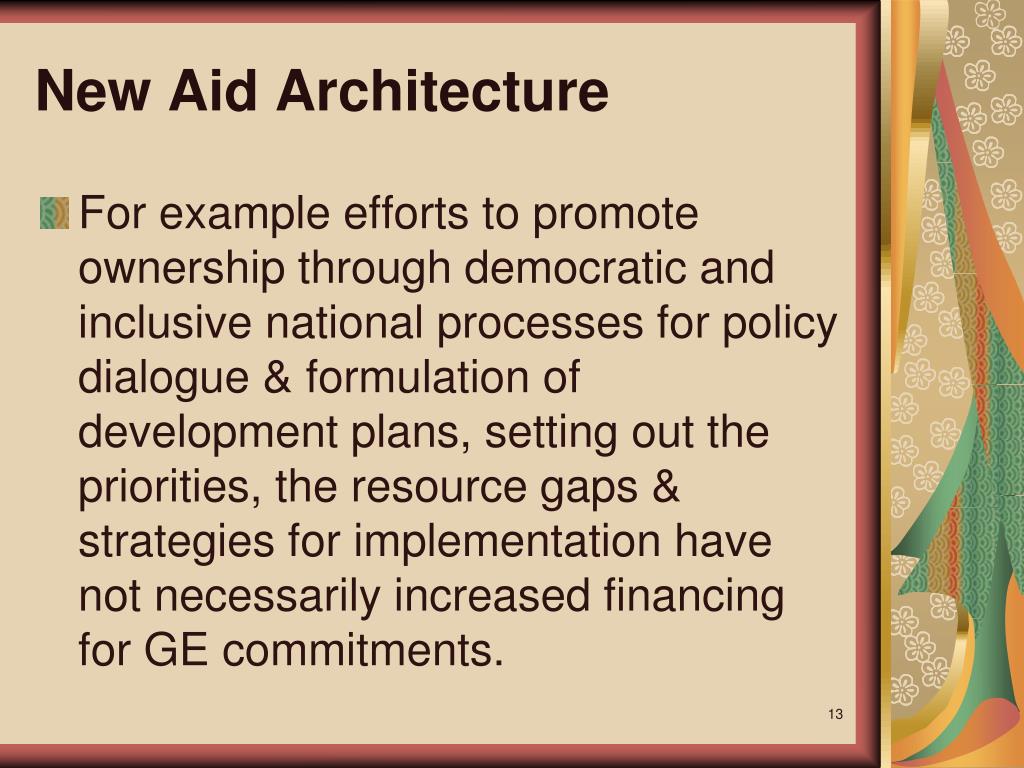 New Aid Architecture

For example efforts to promote ownership through democratic and inclusive national processes for policy dialogue & formulation of development plans, setting out the priorities, the resource gaps & strategies for implementation have not necessarily increased financing for GE commitments.

13